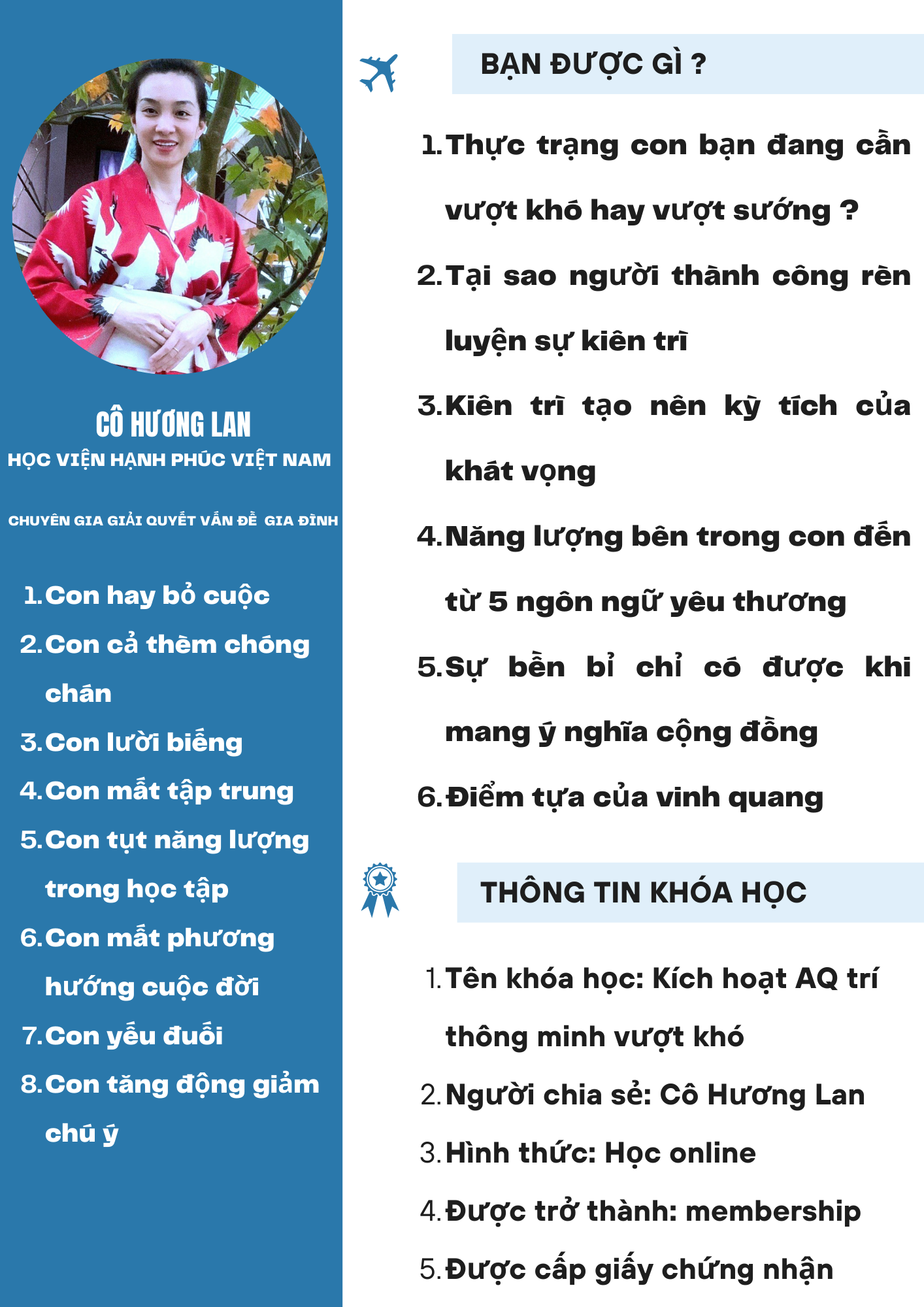 CÔ HƯƠNG LAN
HỌC VIỆN HẠNH PHÚC VIỆT NAM

CHUYÊN GIA GIẢI QUYẾT VẤN ĐỀ GIA ĐÌNH

1. Con hay bỏ cuộc
2. Con cả thèm chóng chán
3. Con lười biếng
4. Con mất tập trung
5. Con tụt năng lượng trong học tập
6. Con mất phương hướng cuộc đời
7. Con yếu đuối
8. Con tăng động giảm chú ý

BẠN ĐƯỢC GÌ ?

1. Thực trạng con bạn đang cần vượt khó hay vượt sướng ?
2. Tại sao người thành công rèn luyện sự kiên trì
3. Kiên trì tạo nên kỳ tích của khát vọng
4. Năng lượng bên trong con đến từ 5 ngôn ngữ yêu thương
5. Sự bền bỉ chỉ có được khi mang ý nghĩa cộng đồng
6. Điểm tựa của vinh quang

THÔNG TIN KHÓA HỌC

1. Tên khóa học: Kích hoạt AQ trí thông minh vượt khó
2. Người chia sẻ: Cô Hương Lan
3. Hình thức: Học online
4. Được trở thành: membership
5. Được cấp giấy chứng nhận